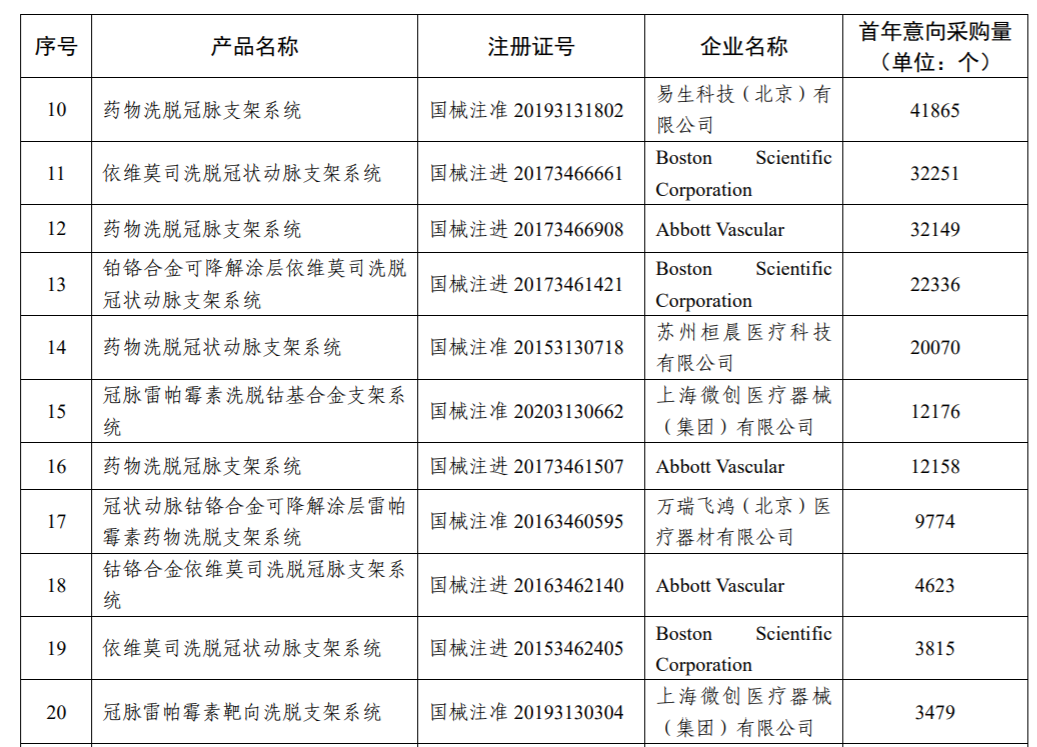 | 序号 | 产品名称 | 注册证号 | 企业名称 | 首年意向采购量（单位：个） |
|---|---|---|---|---|
| 10 | 药物洗脱冠脉支架系统 | 国械注准 20193131802 | 易生科技（北京）有限公司 | 41865 |
| 11 | 依维莫司洗脱冠状动脉支架系统 | 国械注进 20173466661 | Boston Scientific Corporation | 32251 |
| 12 | 药物洗脱冠脉支架系统 | 国械注进 20173466908 | Abbott Vascular | 32149 |
| 13 | 铂铬合金可降解涂层依维莫司洗脱冠状动脉支架系统 | 国械注进 20173461421 | Boston Scientific Corporation | 22336 |
| 14 | 药物洗脱冠状动脉支架系统 | 国械注准 20153130718 | 苏州桓晨医疗科技有限公司 | 20070 |
| 15 | 冠脉雷帕霉素洗脱钴基合金支架系统 | 国械注准 20203130662 | 上海微创医疗器械（集团）有限公司 | 12176 |
| 16 | 药物洗脱冠脉支架系统 | 国械注进 20173461507 | Abbott Vascular | 12158 |
| 17 | 冠状动脉钴铬合金可降解涂层雷帕霉素药物洗脱支架系统 | 国械注准 20163460595 | 万瑞飞鸿（北京）医疗器材有限公司 | 9774 |
| 18 | 钴铬合金依维莫司洗脱冠脉支架系统 | 国械注进 20163462140 | Abbott Vascular | 4623 |
| 19 | 依维莫司洗脱冠状动脉支架系统 | 国械注进 20153462405 | Boston Scientific Corporation | 3815 |
| 20 | 冠脉雷帕霉素靶向洗脱支架系统 | 国械注准 20193130304 | 上海微创医疗器械（集团）有限公司 | 3479 |